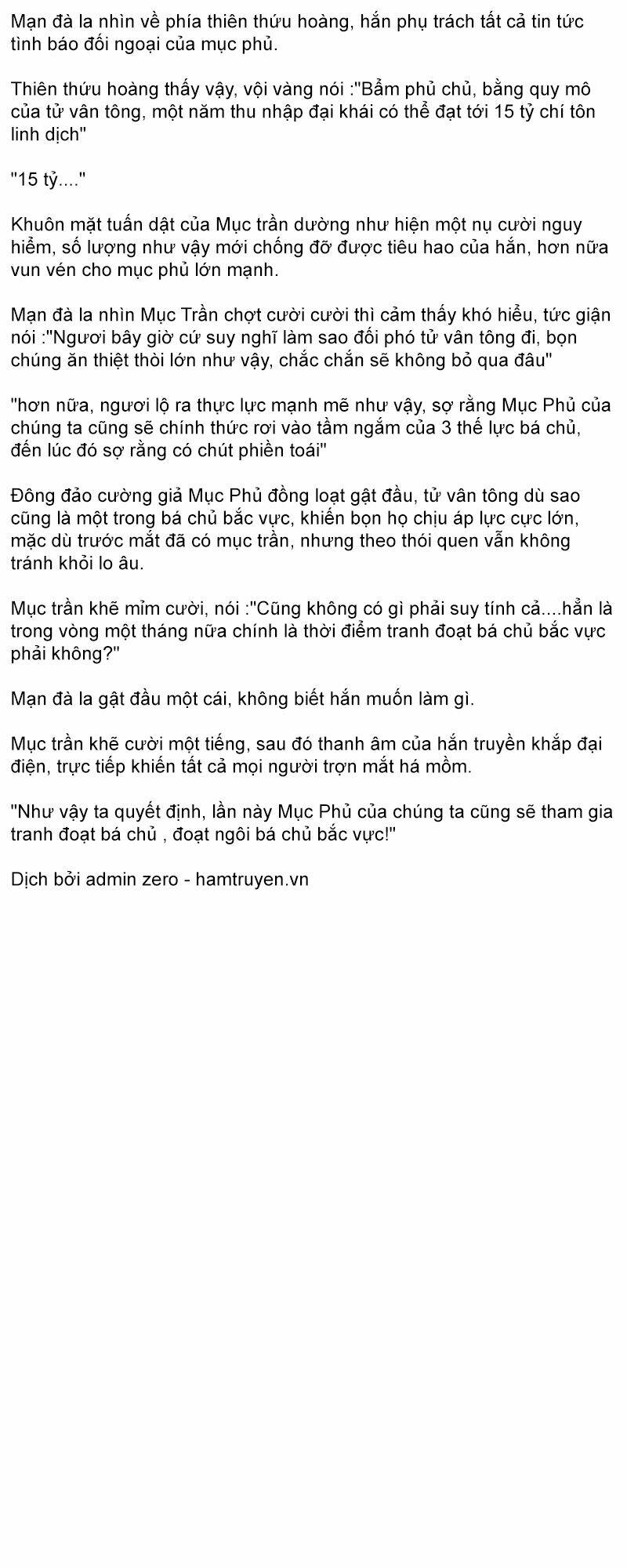 Mạn đà la nhìn về phía thiên thứu hoàng, hắn phụ trách tất cả tin tức tình báo đối ngoại của mục phủ.

Thiên thứu hoàng thấy vậy, vội vàng nói :"Bẩm phủ chủ, bằng quy mô của tử vân tông, một năm thu nhập đại khái có thể đạt tới 15 tỷ chí tôn linh dịch"

"15 tỷ...."

Khuôn mặt tuấn dật của Mục trần dường như hiện một nụ cười nguy hiểm, số lượng như vậy mới chống đỡ được tiêu hao của hắn, hơn nữa vun vén cho mục phủ lớn mạnh.

Mạn đà la nhìn Mục Trần chợt cười cười thì cảm thấy khó hiểu, tức giận nói :"Ngươi bây giờ cứ suy nghĩ làm sao đối phó tử vân tông đi, bọn chúng ăn thiệt thòi lớn như vậy, chắc chắn sẽ không bỏ qua đâu"

"hơn nữa, ngươi lộ ra thực lực mạnh mẽ như vậy, sợ rằng Mục Phủ của chúng ta cũng sẽ chính thức rơi vào tầm ngắm của 3 thế lực bá chủ, đến lúc đó sợ rằng có chút phiền toái"

Đông đảo cường giả Mục Phủ đồng loạt gật đầu, tử vân tông dù sao cũng là một trong bá chủ bắc vực, khiến bọn họ chịu áp lực cực lớn, mặc dù trước mắt đã có mục trần, nhưng theo thói quen vẫn không tránh khỏi lo âu.

Mục trần khẽ mỉm cười, nói :"Cũng không có gì phải suy tính cả....hẳn là trong vòng một tháng nữa chính là thời điểm tranh đoạt bá chủ bắc vực phải không?"

Mạn đà la gật đầu một cái, không biết hắn muốn làm gì.

Mục trần khẽ cười một tiếng, sau đó thanh âm của hắn truyền khắp đại điện, trực tiếp khiến tất cả mọi người trợn mắt há mồm.

"Như vậy ta quyết định, lần này Mục Phủ của chúng ta cũng sẽ tham gia tranh đoạt bá chủ , đoạt ngôi bá chủ bắc vực!"

Dịch bởi admin zero - hamtruyen.vn